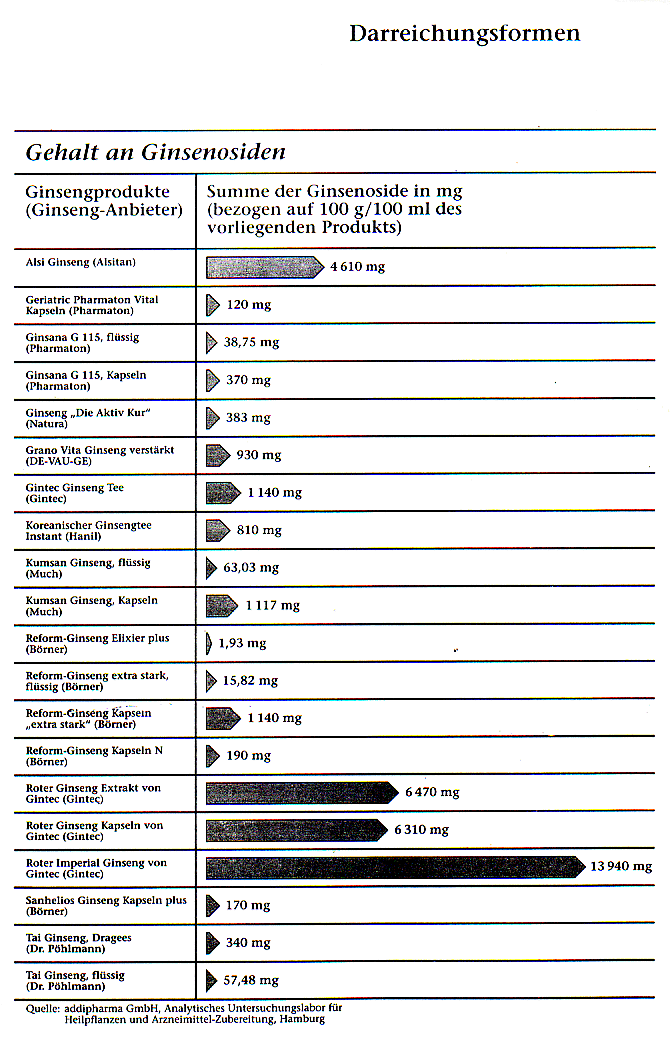 Darreichungsformen

Gehalt an Ginsenosiden

| Ginsengprodukte (Ginseng-Anbieter) | Summe der Ginsenoside in mg (bezogen auf 100 g/100 ml des vorliegenden Produkts) |
|---|---|
| Alsi Ginseng (Alsitan) | 4 610 mg |
| Geriatric Pharmaton Vital Kapseln (Pharmaton) | 120 mg |
| Ginsana G 115, flüssig (Pharmaton) | 38,75 mg |
| Ginsana G 115, Kapseln (Pharmaton) | 370 mg |
| Ginseng „Die Aktiv Kur" (Natura) | 383 mg |
| Grano Vita Ginseng verstärkt (DE-VAU-GE) | 930 mg |
| Gintec Ginseng Tee (Gintec) | 1 140 mg |
| Koreanischer Ginsengtee Instant (Hanil) | 810 mg |
| Kumsan Ginseng, flüssig (Much) | 63,03 mg |
| Kumsan Ginseng, Kapseln (Much) | 1 117 mg |
| Reform-Ginseng Elixier plus (Börner) | 1,93 mg |
| Reform-Ginseng extra stark, flüssig (Börner) | 15,82 mg |
| Reform-Ginseng Kapseln „extra stark" (Börner) | 1 140 mg |
| Reform-Ginseng Kapseln N (Börner) | 190 mg |
| Roter Ginseng Extrakt von Gintec (Gintec) | 6 470 mg |
| Roter Ginseng Kapseln von Gintec (Gintec) | 6 310 mg |
| Roter Imperial Ginseng von Gintec (Gintec) | 13 940 mg |
| Sanhelios Ginseng Kapseln plus (Börner) | 170 mg |
| Tai Ginseng, Dragees (Dr. Pöhlmann) | 340 mg |
| Tai Ginseng, flüssig (Dr. Pöhlmann) | 57,48 mg |

Quelle: addipharma GmbH, Analytisches Untersuchungslabor für Heilpflanzen und Arzneimittel-Zubereitung, Hamburg